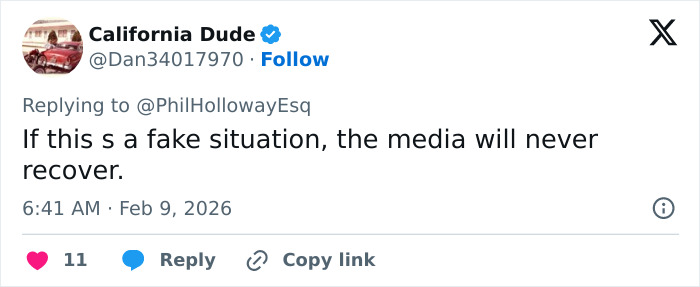 California Dude
@Dan34017970 · Follow

Replying to @PhilHollowayEsq

If this s a fake situation, the media will never recover.

6:41 AM · Feb 9, 2026

11 Reply Copy link